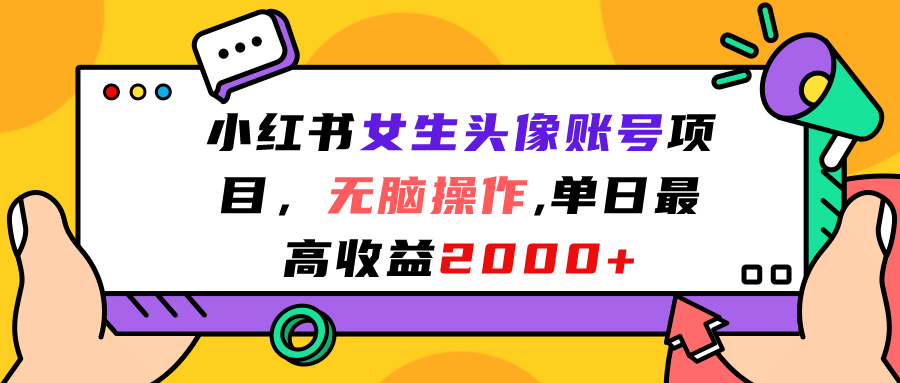 小红书女生头像账号项目，无脑操作,单日最高收益2000+